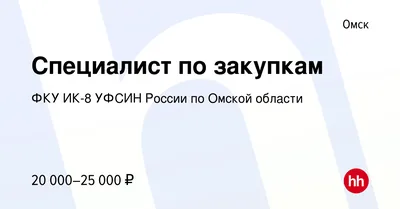 Омск

Специалист по закупкам

ФКУ ИК-8 УФСИН России по Омской области

20 000–25 000 ₽

hh